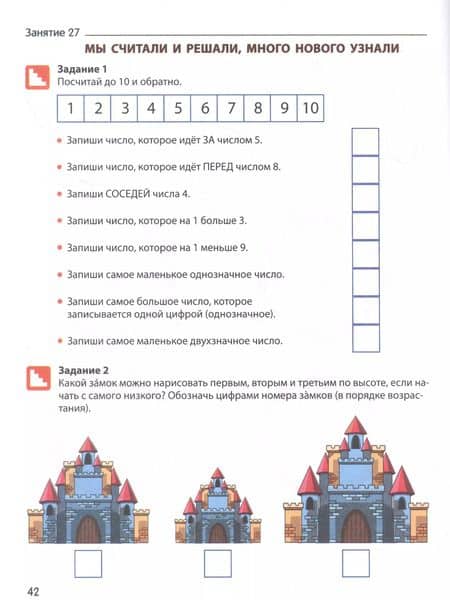 Занятие 27

МЫ СЧИТАЛИ И РЕШАЛИ, МНОГО НОВОГО УЗНАЛИ

Задание 1
Посчитай до 10 и обратно.

| 1 | 2 | 3 | 4 | 5 | 6 | 7 | 8 | 9 | 10 |
|---|---|---|---|---|---|---|---|---|---|

• Запиши число, которое идёт ЗА числом 5.

• Запиши число, которое идёт ПЕРЕД числом 8.

• Запиши СОСЕДЕЙ числа 4.

• Запиши число, которое на 1 больше 3.

• Запиши число, которое на 1 меньше 9.

• Запиши самое маленькое однозначное число.

• Запиши самое большое число, которое записывается одной цифрой (однозначное).

• Запиши самое маленькое двухзначное число.

Задание 2
Какой за́мок можно нарисовать первым, вторым и третьим по высоте, если начать с самого низкого? Обозначь цифрами номера за́мков (в порядке возрастания).

42